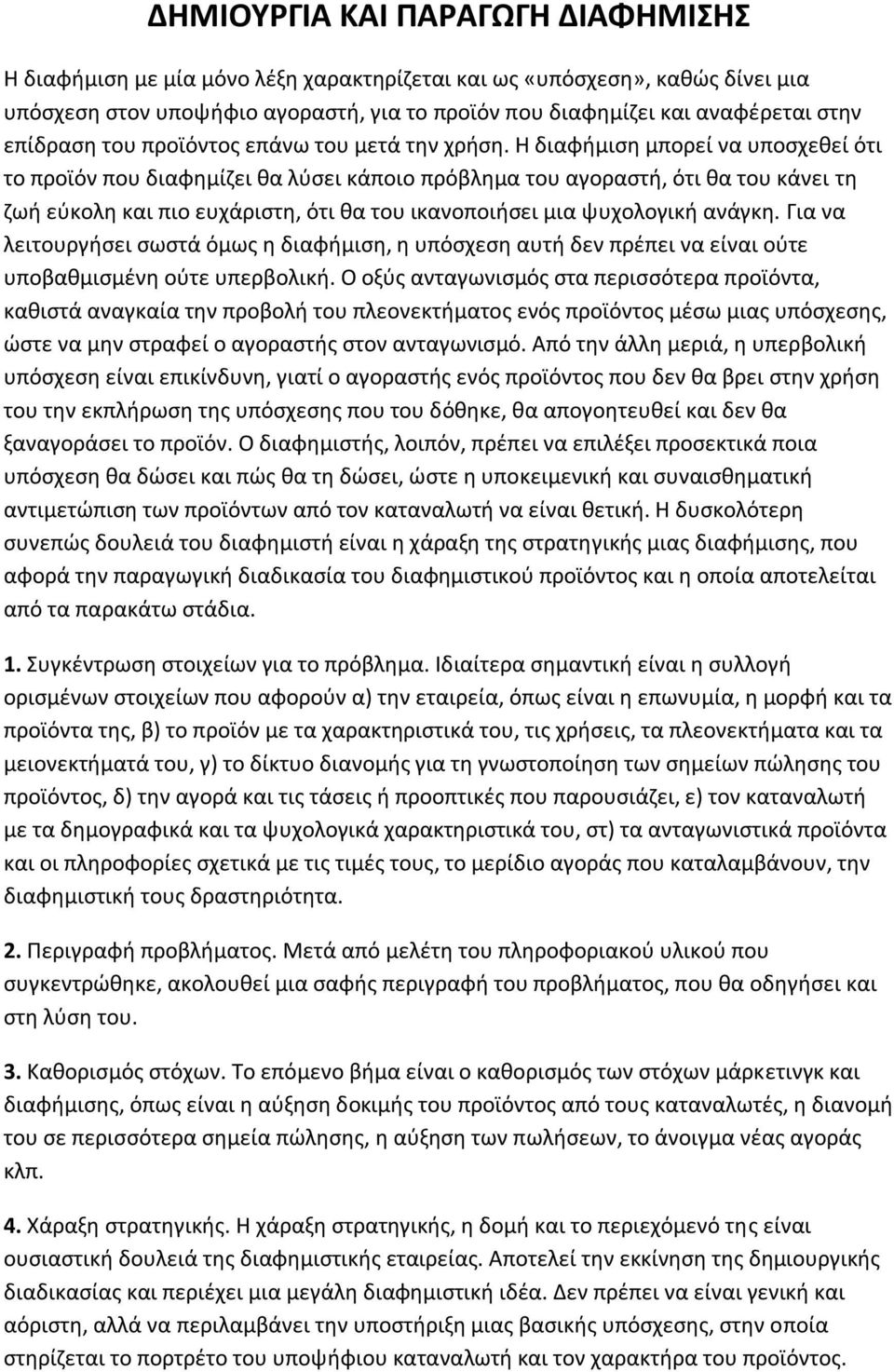 ΔΗΜΙΟΥΡΓΙΑ ΚΑΙ ΠΑΡΑΓΩΓΗ ΔΙΑΦΗΜΙΣΗΣ

Η διαφήμιση με μία μόνο λέξη χαρακτηρίζεται και ως «υπόσχεση», καθώς δίνει μια υπόσχεση στον υποψήφιο αγοραστή, για το προϊόν που διαφημίζει και αναφέρεται στην επίδραση του προϊόντος επάνω του μετά την χρήση. Η διαφήμιση μπορεί να υποσχεθεί ότι το προϊόν που διαφημίζει θα λύσει κάποιο πρόβλημα του αγοραστή, ότι θα του κάνει τη ζωή εύκολη και πιο ευχάριστη, ότι θα του ικανοποιήσει μια ψυχολογική ανάγκη. Για να λειτουργήσει σωστά όμως η διαφήμιση, η υπόσχεση αυτή δεν πρέπει να είναι ούτε υποβαθμισμένη ούτε υπερβολική. Ο οξύς ανταγωνισμός στα περισσότερα προϊόντα, καθιστά αναγκαία την προβολή του πλεονεκτήματος ενός προϊόντος μέσω μιας υπόσχεσης, ώστε να μην στραφεί ο αγοραστής στον ανταγωνισμό. Από την άλλη μεριά, η υπερβολική υπόσχεση είναι επικίνδυνη, γιατί ο αγοραστής ενός προϊόντος που δεν θα βρει στην χρήση του την εκπλήρωση της υπόσχεσης που του δόθηκε, θα απογοητευθεί και δεν θα ξαναγοράσει το προϊόν. Ο διαφημιστής, λοιπόν, πρέπει να επιλέξει προσεκτικά ποια υπόσχεση θα δώσει και πώς θα τη δώσει, ώστε η υποκειμενική και συναισθηματική αντιμετώπιση των προϊόντων από τον καταναλωτή να είναι θετική. Η δυσκολότερη συνεπώς δουλειά του διαφημιστή είναι η χάραξη της στρατηγικής μιας διαφήμισης, που αφορά την παραγωγική διαδικασία του διαφημιστικού προϊόντος και η οποία αποτελείται από τα παρακάτω στάδια.

1. Συγκέντρωση στοιχείων για το πρόβλημα. Ιδιαίτερα σημαντική είναι η συλλογή ορισμένων στοιχείων που αφορούν α) την εταιρεία, όπως είναι η επωνυμία, η μορφή και τα προϊόντα της, β) το προϊόν με τα χαρακτηριστικά του, τις χρήσεις, τα πλεονεκτήματα και τα μειονεκτήματά του, γ) το δίκτυο διανομής για τη γνωστοποίηση των σημείων πώλησης του προϊόντος, δ) την αγορά και τις τάσεις ή προοπτικές που παρουσιάζει, ε) τον καταναλωτή με τα δημογραφικά και τα ψυχολογικά χαρακτηριστικά του, στ) τα ανταγωνιστικά προϊόντα και οι πληροφορίες σχετικά με τις τιμές τους, το μερίδιο αγοράς που καταλαμβάνουν, την διαφημιστική τους δραστηριότητα.

2. Περιγραφή προβλήματος. Μετά από μελέτη του πληροφοριακού υλικού που συγκεντρώθηκε, ακολουθεί μια σαφής περιγραφή του προβλήματος, που θα οδηγήσει και στη λύση του.

3. Καθορισμός στόχων. Το επόμενο βήμα είναι ο καθορισμός των στόχων μάρκετινγκ και διαφήμισης, όπως είναι η αύξηση δοκιμής του προϊόντος από τους καταναλωτές, η διανομή του σε περισσότερα σημεία πώλησης, η αύξηση των πωλήσεων, το άνοιγμα νέας αγοράς κλπ.

4. Χάραξη στρατηγικής. Η χάραξη στρατηγικής, η δομή και το περιεχόμενό της είναι ουσιαστική δουλειά της διαφημιστικής εταιρείας. Αποτελεί την εκκίνηση της δημιουργικής διαδικασίας και περιέχει μια μεγάλη διαφημιστική ιδέα. Δεν πρέπει να είναι γενική και αόριστη, αλλά να περιλαμβάνει την υποστήριξη μιας βασικής υπόσχεσης, στην οποία στηρίζεται το πορτρέτο του υποψήφιου καταναλωτή και τον χαρακτήρα του προϊόντος.